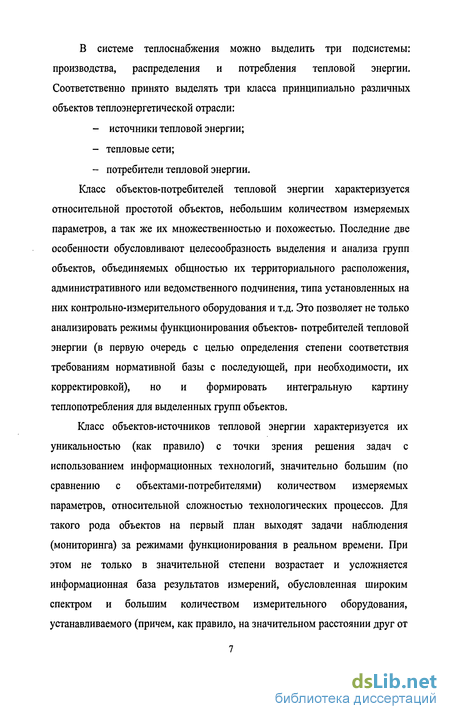 В системе теплоснабжения можно выделить три подсистемы: производства, распределения и потребления тепловой энергии. Соответственно принято выделять три класса принципиально различных объектов теплоэнергетической отрасли:

– источники тепловой энергии;

– тепловые сети;

– потребители тепловой энергии.

Класс объектов-потребителей тепловой энергии характеризуется относительной простотой объектов, небольшим количеством измеряемых параметров, а так же их множественностью и похожестью. Последние две особенности обусловливают целесообразность выделения и анализа групп объектов, объединяемых общностью их территориального расположения, административного или ведомственного подчинения, типа установленных на них контрольно-измерительного оборудования и т.д. Это позволяет не только анализировать режимы функционирования объектов- потребителей тепловой энергии (в первую очередь с целью определения степени соответствия требованиям нормативной базы с последующей, при необходимости, их корректировкой), но и формировать интегральную картину теплопотребления для выделенных групп объектов.

Класс объектов-источников тепловой энергии характеризуется их уникальностью (как правило) с точки зрения решения задач с использованием информационных технологий, значительно большим (по сравнению с объектами-потребителями) количеством измеряемых параметров, относительной сложностью технологических процессов. Для такого рода объектов на первый план выходят задачи наблюдения (мониторинга) за режимами функционирования в реальном времени. При этом не только в значительной степени возрастает и усложняется информационная база результатов измерений, обусловленная широким спектром и большим количеством измерительного оборудования, устанавливаемого (причем, как правило, на значительном расстоянии друг от

7

dsLib.net
библиотека диссертаций